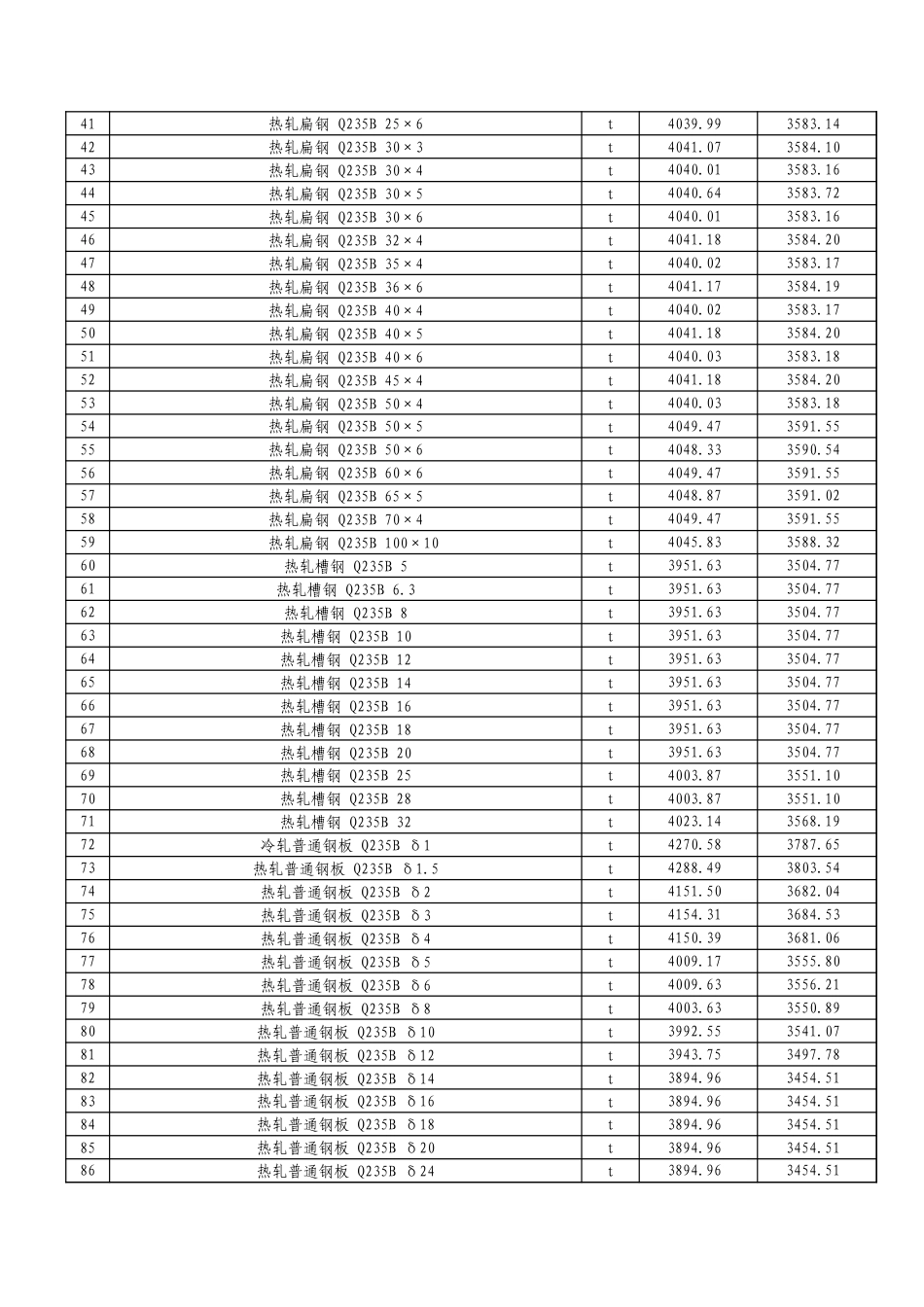 | 41 | 热轧扁钢 Q235B 25×6 | t | 4039.99 | 3583.14 |
|---|---|---|---|---|
| 42 | 热轧扁钢 Q235B 30×3 | t | 4041.07 | 3584.10 |
| 43 | 热轧扁钢 Q235B 30×4 | t | 4040.01 | 3583.16 |
| 44 | 热轧扁钢 Q235B 30×5 | t | 4040.64 | 3583.72 |
| 45 | 热轧扁钢 Q235B 30×6 | t | 4040.01 | 3583.16 |
| 46 | 热轧扁钢 Q235B 32×4 | t | 4041.18 | 3584.20 |
| 47 | 热轧扁钢 Q235B 35×4 | t | 4040.02 | 3583.17 |
| 48 | 热轧扁钢 Q235B 36×6 | t | 4041.17 | 3584.19 |
| 49 | 热轧扁钢 Q235B 40×4 | t | 4040.02 | 3583.17 |
| 50 | 热轧扁钢 Q235B 40×5 | t | 4041.18 | 3584.20 |
| 51 | 热轧扁钢 Q235B 40×6 | t | 4040.03 | 3583.18 |
| 52 | 热轧扁钢 Q235B 45×4 | t | 4041.18 | 3584.20 |
| 53 | 热轧扁钢 Q235B 50×4 | t | 4040.03 | 3583.18 |
| 54 | 热轧扁钢 Q235B 50×5 | t | 4049.47 | 3591.55 |
| 55 | 热轧扁钢 Q235B 50×6 | t | 4048.33 | 3590.54 |
| 56 | 热轧扁钢 Q235B 60×6 | t | 4049.47 | 3591.55 |
| 57 | 热轧扁钢 Q235B 65×5 | t | 4048.87 | 3591.02 |
| 58 | 热轧扁钢 Q235B 70×4 | t | 4049.47 | 3591.55 |
| 59 | 热轧扁钢 Q235B 100×10 | t | 4045.83 | 3588.32 |
| 60 | 热轧槽钢 Q235B 5 | t | 3951.63 | 3504.77 |
| 61 | 热轧槽钢 Q235B 6.3 | t | 3951.63 | 3504.77 |
| 62 | 热轧槽钢 Q235B 8 | t | 3951.63 | 3504.77 |
| 63 | 热轧槽钢 Q235B 10 | t | 3951.63 | 3504.77 |
| 64 | 热轧槽钢 Q235B 12 | t | 3951.63 | 3504.77 |
| 65 | 热轧槽钢 Q235B 14 | t | 3951.63 | 3504.77 |
| 66 | 热轧槽钢 Q235B 16 | t | 3951.63 | 3504.77 |
| 67 | 热轧槽钢 Q235B 18 | t | 3951.63 | 3504.77 |
| 68 | 热轧槽钢 Q235B 20 | t | 3951.63 | 3504.77 |
| 69 | 热轧槽钢 Q235B 25 | t | 4003.87 | 3551.10 |
| 70 | 热轧槽钢 Q235B 28 | t | 4003.87 | 3551.10 |
| 71 | 热轧槽钢 Q235B 32 | t | 4023.14 | 3568.19 |
| 72 | 冷轧普通钢板 Q235B δ1 | t | 4270.58 | 3787.65 |
| 73 | 热轧普通钢板 Q235B δ1.5 | t | 4288.49 | 3803.54 |
| 74 | 热轧普通钢板 Q235B δ2 | t | 4151.50 | 3682.04 |
| 75 | 热轧普通钢板 Q235B δ3 | t | 4154.31 | 3684.53 |
| 76 | 热轧普通钢板 Q235B δ4 | t | 4150.39 | 3681.06 |
| 77 | 热轧普通钢板 Q235B δ5 | t | 4009.17 | 3555.80 |
| 78 | 热轧普通钢板 Q235B δ6 | t | 4009.63 | 3556.21 |
| 79 | 热轧普通钢板 Q235B δ8 | t | 4003.63 | 3550.89 |
| 80 | 热轧普通钢板 Q235B δ10 | t | 3992.55 | 3541.07 |
| 81 | 热轧普通钢板 Q235B δ12 | t | 3943.75 | 3497.78 |
| 82 | 热轧普通钢板 Q235B δ14 | t | 3894.96 | 3454.51 |
| 83 | 热轧普通钢板 Q235B δ16 | t | 3894.96 | 3454.51 |
| 84 | 热轧普通钢板 Q235B δ18 | t | 3894.96 | 3454.51 |
| 85 | 热轧普通钢板 Q235B δ20 | t | 3894.96 | 3454.51 |
| 86 | 热轧普通钢板 Q235B δ24 | t | 3894.96 | 3454.51 |